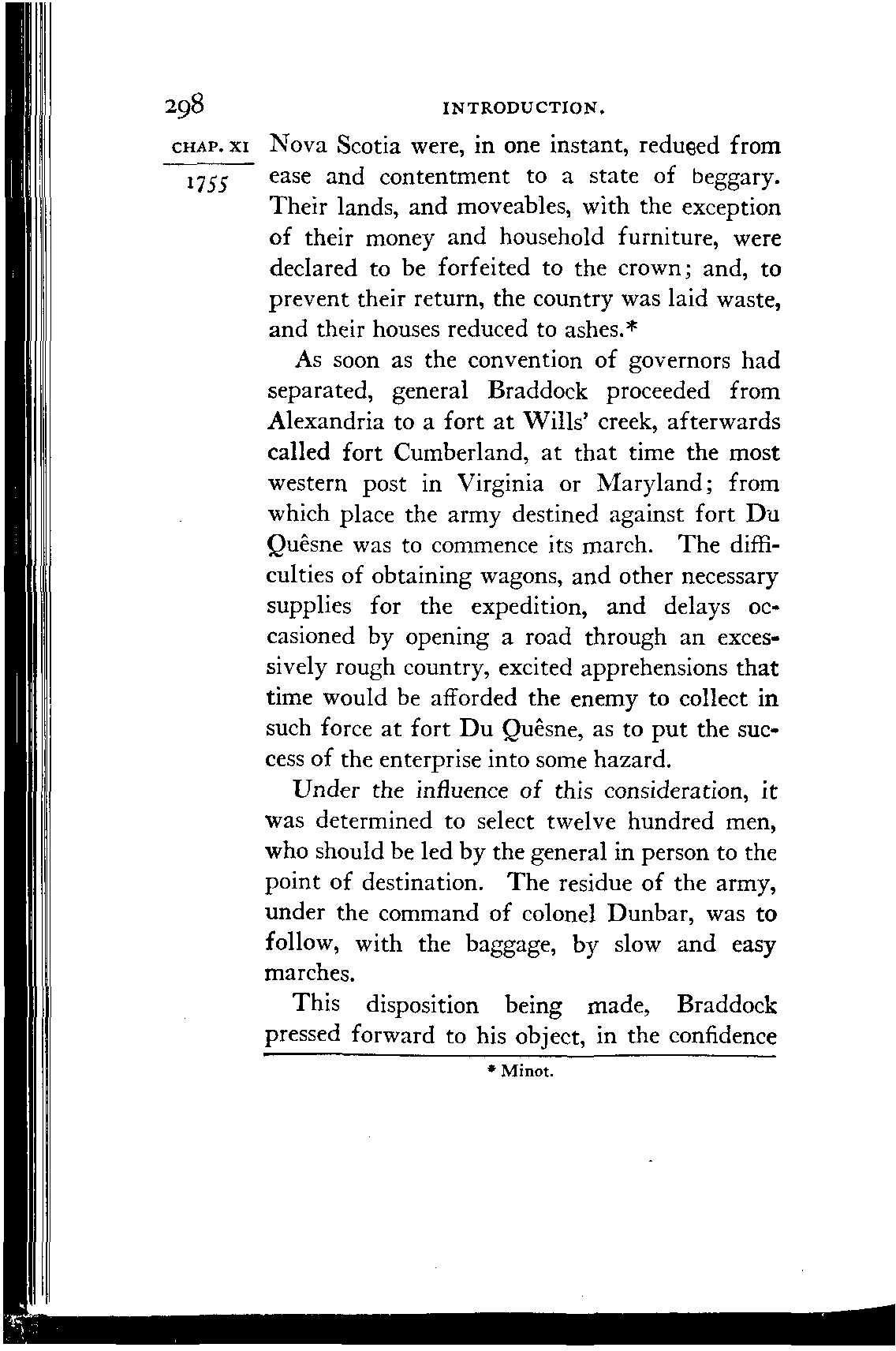 298 INTRODUCTION.

CHAP. XI

1755

Nova Scotia were, in one instant, reduced from ease and contentment to a state of beggary. Their lands, and moveables, with the exception of their money and household furniture, were declared to be forfeited to the crown; and, to prevent their return, the country was laid waste, and their houses reduced to ashes.*

As soon as the convention of governors had separated, general Braddock proceeded from Alexandria to a fort at Wills' creek, afterwards called fort Cumberland, at that time the most western post in Virginia or Maryland; from which place the army destined against fort Du Quêsne was to commence its march. The difficulties of obtaining wagons, and other necessary supplies for the expedition, and delays occasioned by opening a road through an excessively rough country, excited apprehensions that time would be afforded the enemy to collect in such force at fort Du Quêsne, as to put the success of the enterprise into some hazard.

Under the influence of this consideration, it was determined to select twelve hundred men, who should be led by the general in person to the point of destination. The residue of the army, under the command of colonel Dunbar, was to follow, with the baggage, by slow and easy marches.

This disposition being made, Braddock pressed forward to his object, in the confidence

* Minot.